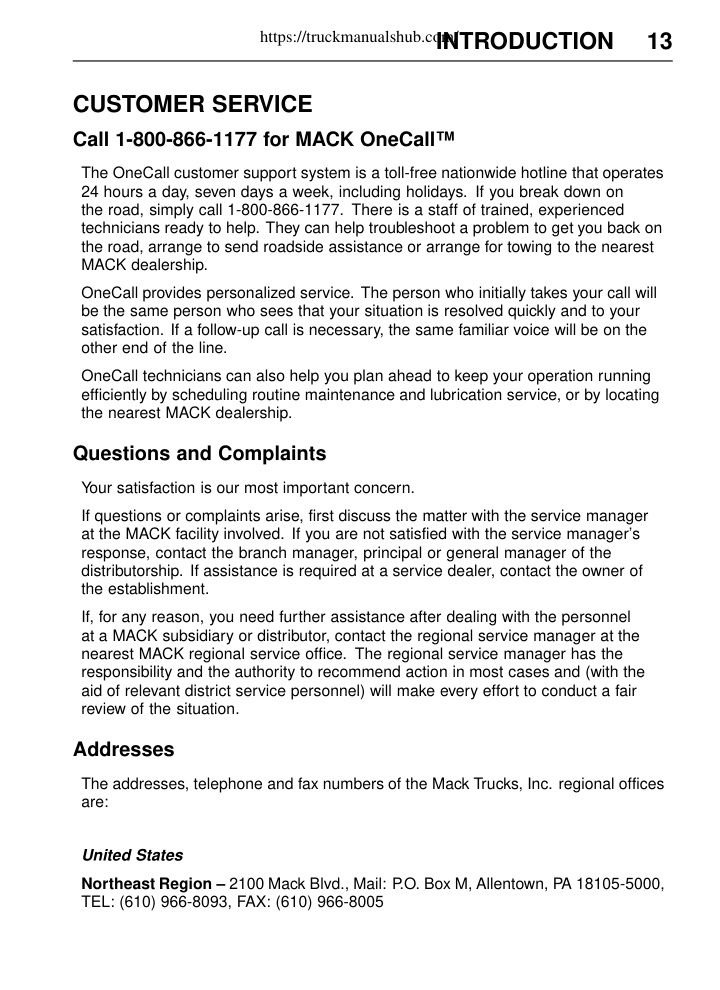 https://truckmanualshub.com INTRODUCTION 13

CUSTOMER SERVICE

Call 1-800-866-1177 for MACK OneCall™

The OneCall customer support system is a toll-free nationwide hotline that operates 24 hours a day, seven days a week, including holidays. If you break down on the road, simply call 1-800-866-1177. There is a staff of trained, experienced technicians ready to help. They can help troubleshoot a problem to get you back on the road, arrange to send roadside assistance or arrange for towing to the nearest MACK dealership.

OneCall provides personalized service. The person who initially takes your call will be the same person who sees that your situation is resolved quickly and to your satisfaction. If a follow-up call is necessary, the same familiar voice will be on the other end of the line.

OneCall technicians can also help you plan ahead to keep your operation running efficiently by scheduling routine maintenance and lubrication service, or by locating the nearest MACK dealership.

Questions and Complaints

Your satisfaction is our most important concern.

If questions or complaints arise, first discuss the matter with the service manager at the MACK facility involved. If you are not satisfied with the service manager's response, contact the branch manager, principal or general manager of the distributorship. If assistance is required at a service dealer, contact the owner of the establishment.

If, for any reason, you need further assistance after dealing with the personnel at a MACK subsidiary or distributor, contact the regional service manager at the nearest MACK regional service office. The regional service manager has the responsibility and the authority to recommend action in most cases and (with the aid of relevant district service personnel) will make every effort to conduct a fair review of the situation.

Addresses

The addresses, telephone and fax numbers of the Mack Trucks, Inc. regional offices are:

United States

Northeast Region – 2100 Mack Blvd., Mail: P.O. Box M, Allentown, PA 18105-5000, TEL: (610) 966-8093, FAX: (610) 966-8005